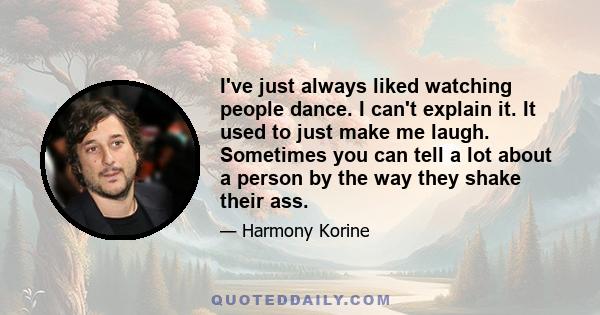 I've just always liked watching people dance. I can't explain it. It used to just make me laugh. Sometimes you can tell a lot about a person by the way they shake their ass.

— Harmony Korine

QUOTEDDAILY.COM